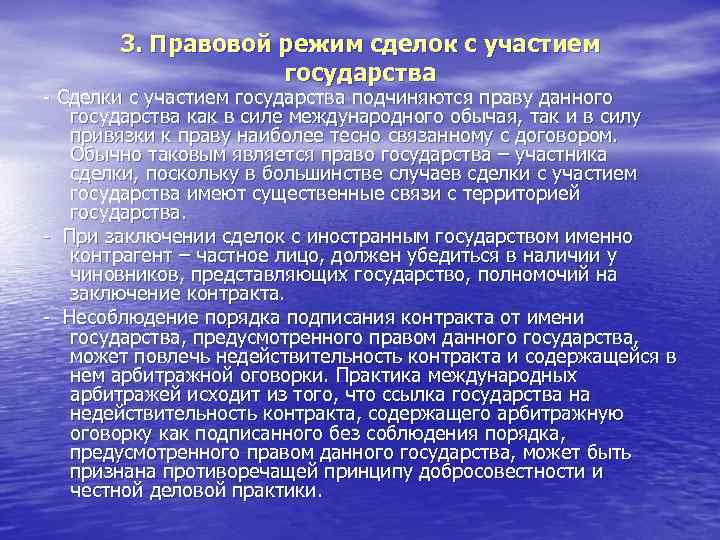 3. Правовой режим сделок с участием государства

- Сделки с участием государства подчиняются праву данного государства как в силе международного обычая, так и в силу привязки к праву наиболее тесно связанному с договором. Обычно таковым является право государства – участника сделки, поскольку в большинстве случаев сделки с участием государства имеют существенные связи с территорией государства.

- При заключении сделок с иностранным государством именно контрагент – частное лицо, должен убедиться в наличии у чиновников, представляющих государство, полномочий на заключение контракта.

- Несоблюдение порядка подписания контракта от имени государства, предусмотренного правом данного государства, может повлечь недействительность контракта и содержащейся в нем арбитражной оговорки. Практика международных арбитражей исходит из того, что ссылка государства на недействительность контракта, содержащего арбитражную оговорку как подписанного без соблюдения порядка, предусмотренного правом данного государства, может быть признана противоречащей принципу добросовестности и честной деловой практики.